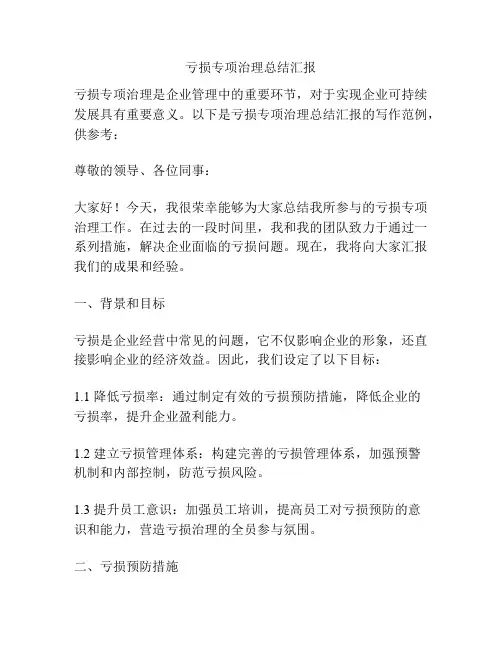 亏损专项治理总结汇报

亏损专项治理是企业管理中的重要环节，对于实现企业可持续发展具有重要意义。以下是亏损专项治理总结汇报的写作范例，供参考：

尊敬的领导、各位同事：

大家好！今天，我很荣幸能够为大家总结我所参与的亏损专项治理工作。在过去的一段时间里，我和我的团队致力于通过一系列措施，解决企业面临的亏损问题。现在，我将向大家汇报我们的成果和经验。

一、背景和目标

亏损是企业经营中常见的问题，它不仅影响企业的形象，还直接影响企业的经济效益。因此，我们设定了以下目标：

1.1 降低亏损率：通过制定有效的亏损预防措施，降低企业的亏损率，提升企业盈利能力。

1.2 建立亏损管理体系：构建完善的亏损管理体系，加强预警机制和内部控制，防范亏损风险。

1.3 提升员工意识：加强员工培训，提高员工对亏损预防的意识和能力，营造亏损治理的全员参与氛围。

二、亏损预防措施